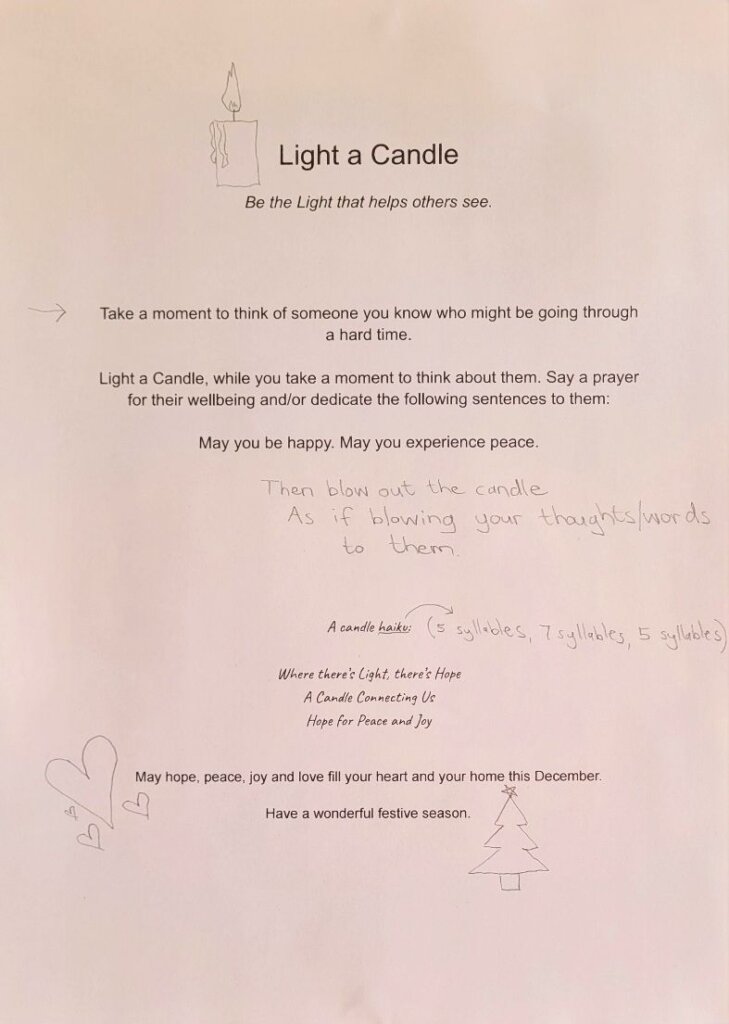 Light a Candle

Be the Light that helps others see.

→ Take a moment to think of someone you know who might be going through a hard time.

Light a Candle, while you take a moment to think about them. Say a prayer for their wellbeing and/or dedicate the following sentences to them:

May you be happy. May you experience peace.

Then blow out the candle
As if blowing your thoughts/words
to them.

A candle haiku: (5 syllables, 7 syllables, 5 syllables)

Where there's Light, there's Hope
A Candle Connecting Us
Hope for Peace and Joy

May hope, peace, joy and love fill your heart and your home this December.

Have a wonderful festive season.